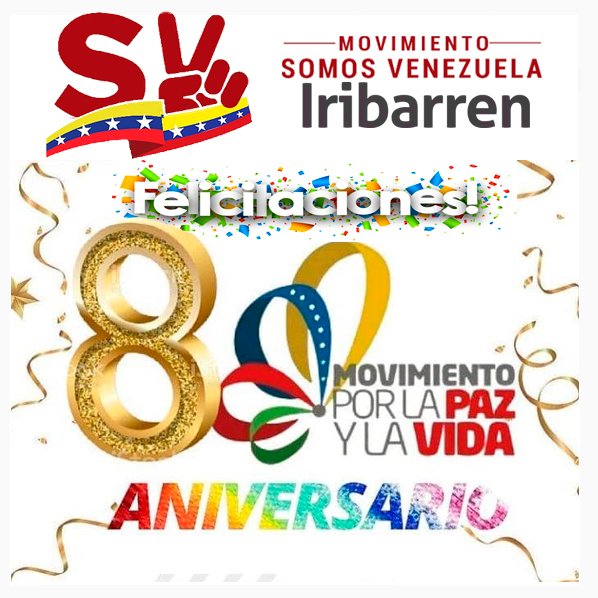 SV

MOVIMIENTO
SOMOS VENEZUELA
Iribarren

Felicitaciones!

8

MOVIMIENTO
POR LA PAZ
Y LA VIDA

ANIVERSARIO